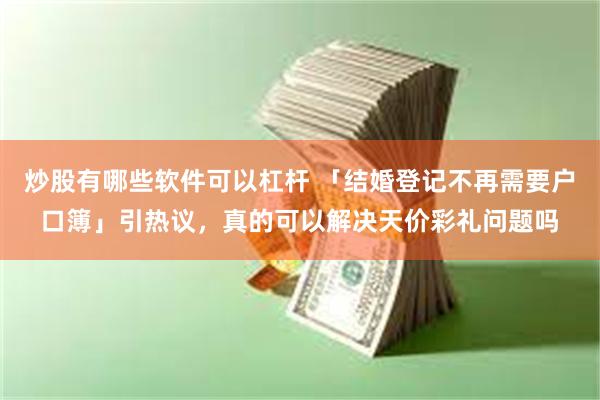 炒股有哪些软件可以杠杆 「结婚登记不再需要户口簿」引热议，真的可以解决天价彩礼问题吗